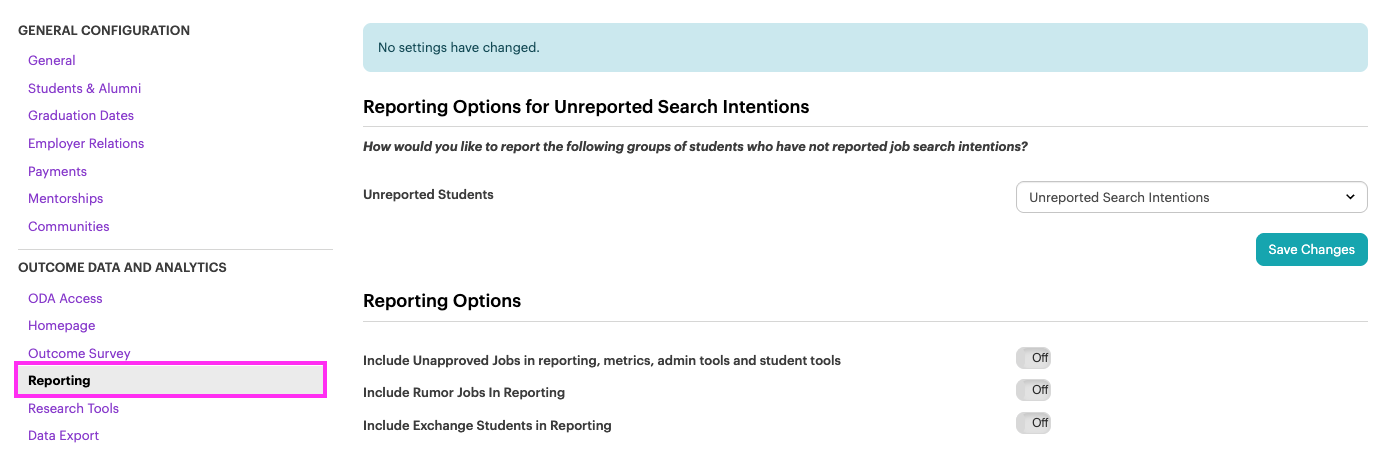 GENERAL CONFIGURATION

General
Students & Alumni
Graduation Dates
Employer Relations
Payments
Mentorships
Communities

OUTCOME DATA AND ANALYTICS

ODA Access
Homepage
Outcome Survey
Reporting
Research Tools
Data Export

No settings have changed.

Reporting Options for Unreported Search Intentions

How would you like to report the following groups of students who have not reported job search intentions?

Unreported Students

Unreported Search Intentions

Save Changes

Reporting Options

Include Unapproved Jobs in reporting, metrics, admin tools and student tools Off

Include Rumor Jobs In Reporting Off

Include Exchange Students in Reporting Off